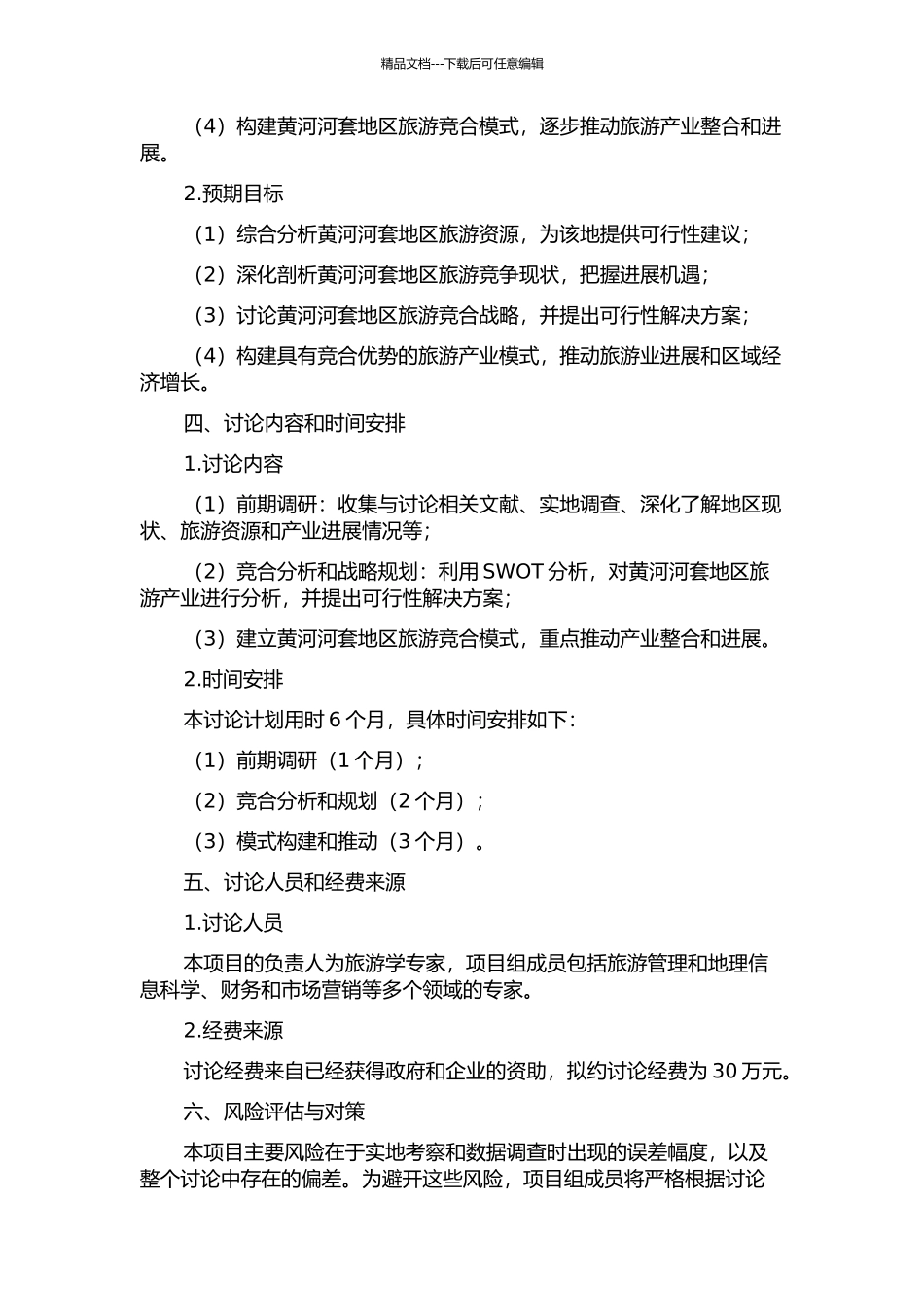 精品文档---下载后可任意编辑

（4）构建黄河河套地区旅游竞合模式，逐步推动旅游产业整合和进展。

2.预期目标

（1）综合分析黄河河套地区旅游资源，为该地提供可行性建议；

（2）深化剖析黄河河套地区旅游竞争现状，把握进展机遇；

（3）讨论黄河河套地区旅游竞合战略，并提出可行性解决方案；

（4）构建具有竞合优势的旅游产业模式，推动旅游业进展和区域经济增长。

四、讨论内容和时间安排

1.讨论内容

（1）前期调研：收集与讨论相关文献、实地调查、深化了解地区现状、旅游资源和产业进展情况等；

（2）竞合分析和战略规划：利用 SWOT 分析，对黄河河套地区旅游产业进行分析，并提出可行性解决方案；

（3）建立黄河河套地区旅游竞合模式，重点推动产业整合和进展。

2.时间安排

本讨论计划用时 6 个月，具体时间安排如下：

（1）前期调研（1 个月）；

（2）竞合分析和规划（2 个月）；

（3）模式构建和推动（3 个月）。

五、讨论人员和经费来源

1.讨论人员

本项目的负责人为旅游学专家，项目组成员包括旅游管理和地理信息科学、财务和市场营销等多个领域的专家。

2.经费来源

讨论经费来自已经获得政府和企业的资助，拟约讨论经费为 30 万元。

六、风险评估与对策

本项目主要风险在于实地考察和数据调查时出现的误差幅度，以及整个讨论中存在的偏差。为避开这些风险，项目组成员将严格根据讨论